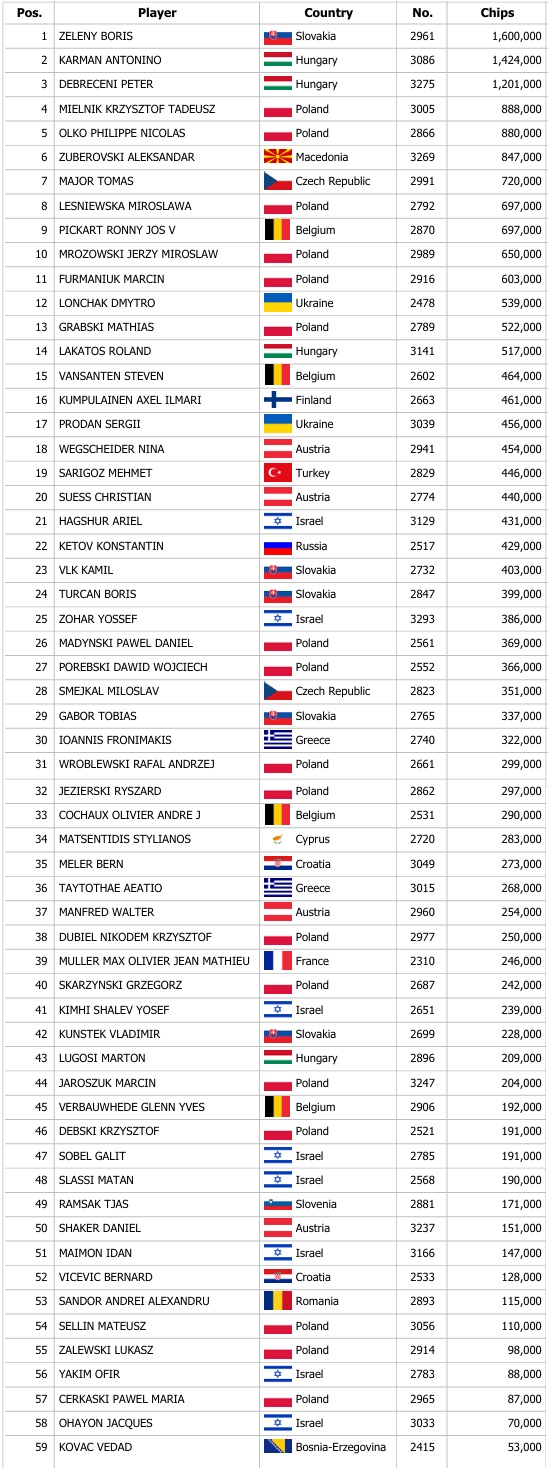 | Pos. | Player | Country | No. | Chips |
|---|---|---|---|---|
| 1 | ZELENY BORIS | Slovakia | 2961 | 1,600,000 |
| 2 | KARMAN ANTONINO | Hungary | 3086 | 1,424,000 |
| 3 | DEBRECENI PETER | Hungary | 3275 | 1,201,000 |
| 4 | MIELNIK KRZYSZTOF TADEUSZ | Poland | 3005 | 888,000 |
| 5 | OLKO PHILIPPE NICOLAS | Poland | 2866 | 880,000 |
| 6 | ZUBEROVSKI ALEKSANDAR | Macedonia | 3269 | 847,000 |
| 7 | MAJOR TOMAS | Czech Republic | 2991 | 720,000 |
| 8 | LESNIEWSKA MIROSLAWA | Poland | 2792 | 697,000 |
| 9 | PICKART RONNY JOS V | Belgium | 2870 | 697,000 |
| 10 | MROZOWSKI JERZY MIROSLAW | Poland | 2989 | 650,000 |
| 11 | FURMANIUK MARCIN | Poland | 2916 | 603,000 |
| 12 | LONCHAK DMYTRO | Ukraine | 2478 | 539,000 |
| 13 | GRABSKI MATHIAS | Poland | 2789 | 522,000 |
| 14 | LAKATOS ROLAND | Hungary | 3141 | 517,000 |
| 15 | VANSANTEN STEVEN | Belgium | 2602 | 464,000 |
| 16 | KUMPULAINEN AXEL ILMARI | Finland | 2663 | 461,000 |
| 17 | PRODAN SERGII | Ukraine | 3039 | 456,000 |
| 18 | WEGSCHEIDER NINA | Austria | 2941 | 454,000 |
| 19 | SARIGOZ MEHMET | Turkey | 2829 | 446,000 |
| 20 | SUESS CHRISTIAN | Austria | 2774 | 440,000 |
| 21 | HAGSHUR ARIEL | Israel | 3129 | 431,000 |
| 22 | KETOV KONSTANTIN | Russia | 2517 | 429,000 |
| 23 | VLK KAMIL | Slovakia | 2732 | 403,000 |
| 24 | TURCAN BORIS | Slovakia | 2847 | 399,000 |
| 25 | ZOHAR YOSSEF | Israel | 3293 | 386,000 |
| 26 | MADYNSKI PAWEL DANIEL | Poland | 2561 | 369,000 |
| 27 | POREBSKI DAWID WOJCIECH | Poland | 2552 | 366,000 |
| 28 | SMEJKAL MILOSLAV | Czech Republic | 2823 | 351,000 |
| 29 | GABOR TOBIAS | Slovakia | 2765 | 337,000 |
| 30 | IOANNIS FRONIMAKIS | Greece | 2740 | 322,000 |
| 31 | WROBLEWSKI RAFAL ANDRZEJ | Poland | 2661 | 299,000 |
| 32 | JEZIERSKI RYSZARD | Poland | 2862 | 297,000 |
| 33 | COCHAUX OLIVIER ANDRE J | Belgium | 2531 | 290,000 |
| 34 | MATSENTIDIS STYLIANOS | Cyprus | 2720 | 283,000 |
| 35 | MELER BERN | Croatia | 3049 | 273,000 |
| 36 | TAYTOTHAE AEATIO | Greece | 3015 | 268,000 |
| 37 | MANFRED WALTER | Austria | 2960 | 254,000 |
| 38 | DUBIEL NIKODEM KRZYSZTOF | Poland | 2977 | 250,000 |
| 39 | MULLER MAX OLIVIER JEAN MATHIEU | France | 2310 | 246,000 |
| 40 | SKARZYNSKI GRZEGORZ | Poland | 2687 | 242,000 |
| 41 | KIMHI SHALEV YOSEF | Israel | 2651 | 239,000 |
| 42 | KUNSTEK VLADIMIR | Slovakia | 2699 | 228,000 |
| 43 | LUGOSI MARTON | Hungary | 2896 | 209,000 |
| 44 | JAROSZUK MARCIN | Poland | 3247 | 204,000 |
| 45 | VERBAUWHEDE GLENN YVES | Belgium | 2906 | 192,000 |
| 46 | DEBSKI KRZYSZTOF | Poland | 2521 | 191,000 |
| 47 | SOBEL GALIT | Israel | 2785 | 191,000 |
| 48 | SLASSI MATAN | Israel | 2568 | 190,000 |
| 49 | RAMSAK TJAS | Slovenia | 2881 | 171,000 |
| 50 | SHAKER DANIEL | Austria | 3237 | 151,000 |
| 51 | MAIMON IDAN | Israel | 3166 | 147,000 |
| 52 | VICEVIC BERNARD | Croatia | 2533 | 128,000 |
| 53 | SANDOR ANDREI ALEXANDRU | Romania | 2893 | 115,000 |
| 54 | SELLIN MATEUSZ | Poland | 3056 | 110,000 |
| 55 | ZALEWSKI LUKASZ | Poland | 2914 | 98,000 |
| 56 | YAKIM OFIR | Israel | 2783 | 88,000 |
| 57 | CERKASKI PAWEL MARIA | Poland | 2965 | 87,000 |
| 58 | OHAYON JACQUES | Israel | 3033 | 70,000 |
| 59 | KOVAC VEDAD | Bosnia-Erzegovina | 2415 | 53,000 |